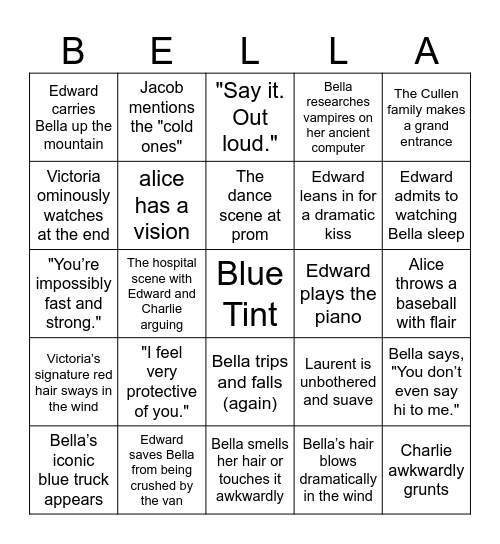 | B | E | L | L | A |
|---|---|---|---|---|
| Edward carries Bella up the mountain | Jacob mentions the "cold ones" | "Say it. Out loud." | Bella researches vampires on her ancient computer | The Cullen family makes a grand entrance |
| Victoria ominously watches at the end | alice has a vision | The dance scene at prom | Edward leans in for a dramatic kiss | Edward admits to watching Bella sleep |
| "You're impossibly fast and strong." | The hospital scene with Edward and Charlie arguing | Blue Tint | Edward plays the piano | Alice throws a baseball with flair |
| Victoria's signature red hair sways in the wind | "I feel very protective of you." | Bella trips and falls (again) | Laurent is unbothered and suave | Bella says, "You don't even say hi to me." |
| Bella's iconic blue truck appears | Edward saves Bella from being crushed by the van | Bella smells her hair or touches it awkwardly | Bella's hair blows dramatically in the wind | Charlie awkwardly grunts |